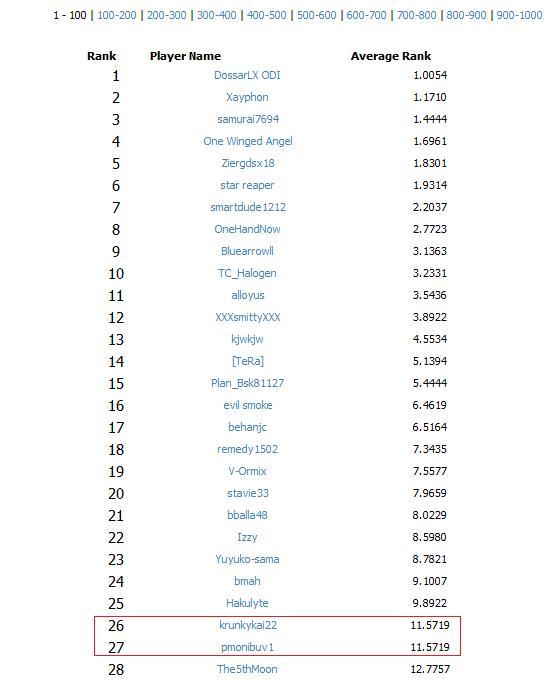 1 - 100 | 100-200 | 200-300 | 300-400 | 400-500 | 500-600 | 600-700 | 700-800 | 800-900 | 900-1000

| Rank | Player Name | Average Rank |
|---|---|---|
| 1 | DossarLX ODI | 1.0054 |
| 2 | Xayphon | 1.1710 |
| 3 | samurai7694 | 1.4444 |
| 4 | One Winged Angel | 1.6961 |
| 5 | Ziergdsx18 | 1.8301 |
| 6 | star reaper | 1.9314 |
| 7 | smartdude1212 | 2.2037 |
| 8 | OneHandNow | 2.7723 |
| 9 | Bluearrowll | 3.1363 |
| 10 | TC_Halogen | 3.2331 |
| 11 | alloyus | 3.5436 |
| 12 | XXXsmittyXXX | 3.8922 |
| 13 | kjwkjw | 4.5534 |
| 14 | [TeRa] | 5.1394 |
| 15 | Plan_Bsk81127 | 5.4444 |
| 16 | evil smoke | 6.4619 |
| 17 | behanjc | 6.5164 |
| 18 | remedy1502 | 7.3435 |
| 19 | V-Ormix | 7.5577 |
| 20 | stavie33 | 7.9659 |
| 21 | bballa48 | 8.0229 |
| 22 | Izzy | 8.5980 |
| 23 | Yuyuko-sama | 8.7821 |
| 24 | bmah | 9.1007 |
| 25 | Hakulyte | 9.8922 |
| 26 | krunkykai22 | 11.5719 |
| 27 | pmonibuv1 | 11.5719 |
| 28 | The5thMoon | 12.7757 |